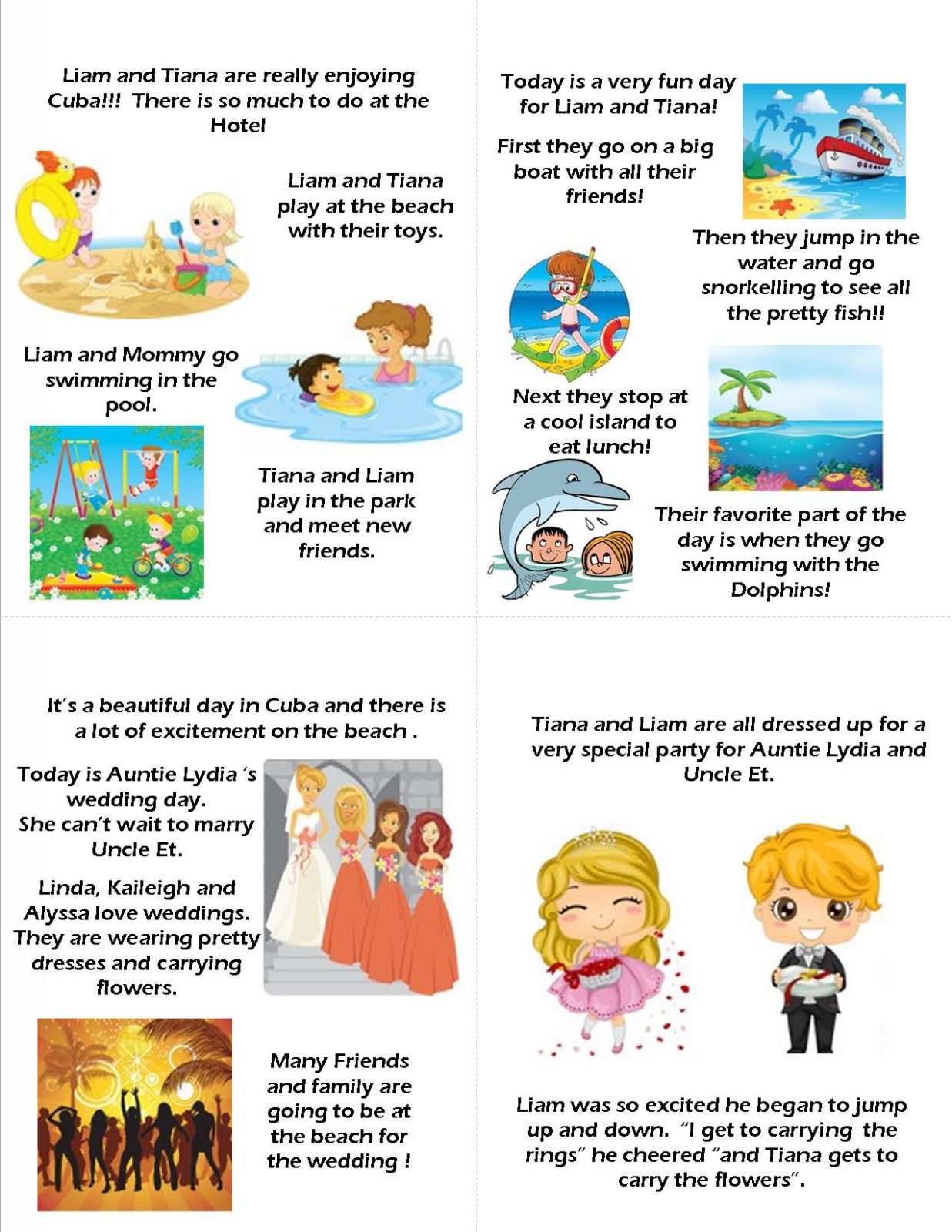 Liam and Tiana are really enjoying Cuba!!! There is so much to do at the Hotel

Liam and Tiana play at the beach with their toys.

Liam and Mommy go swimming in the pool.

Tiana and Liam play in the park and meet new friends.

Today is a very fun day for Liam and Tiana!

First they go on a big boat with all their friends!

Then they jump in the water and go snorkelling to see all the pretty fish!!

Next they stop at a cool island to eat lunch!

Their favorite part of the day is when they go swimming with the Dolphins!

It's a beautiful day in Cuba and there is a lot of excitement on the beach .

Today is Auntie Lydia 's wedding day. She can't wait to marry Uncle Et.

Linda, Kaileigh and Alyssa love weddings. They are wearing pretty dresses and carrying flowers.

Many Friends and family are going to be at the beach for the wedding !

Tiana and Liam are all dressed up for a very special party for Auntie Lydia and Uncle Et.

Liam was so excited he began to jump up and down. "I get to carrying the rings" he cheered "and Tiana gets to carry the flowers".